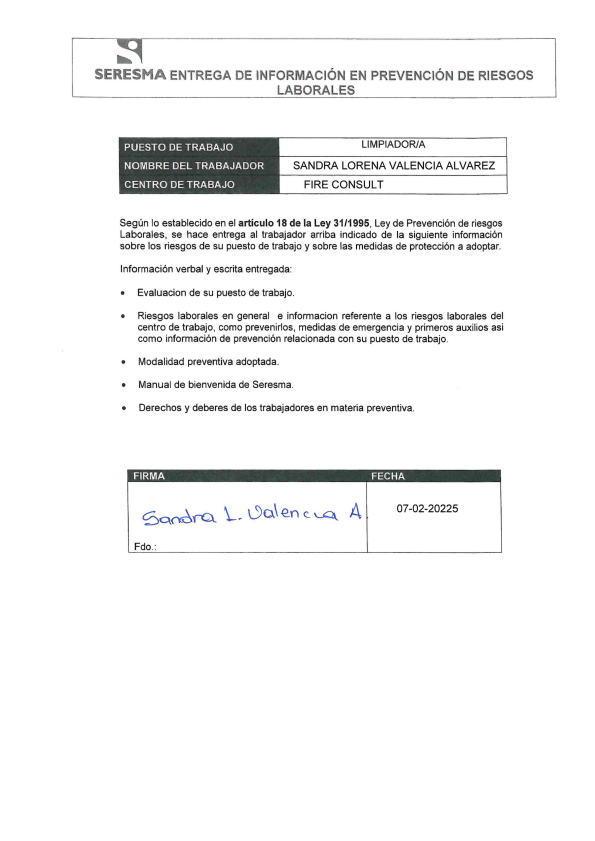 SERESMA ENTREGA DE INFORMACIÓN EN PREVENCIÓN DE RIESGOS LABORALES

| PUESTO DE TRABAJO | LIMPIADOR/A |
|---|---|
| NOMBRE DEL TRABAJADOR | SANDRA LORENA VALENCIA ALVAREZ |
| CENTRO DE TRABAJO | FIRE CONSULT |

Según lo establecido en el artículo 18 de la Ley 31/1995, Ley de Prevención de riesgos Laborales, se hace entrega al trabajador arriba indicado de la siguiente información sobre los riesgos de su puesto de trabajo y sobre las medidas de protección a adoptar.

Información verbal y escrita entregada:

• Evaluacion de su puesto de trabajo.

• Riesgos laborales en general e informacion referente a los riesgos laborales del centro de trabajo, como prevenirlos, medidas de emergencia y primeros auxilios asi como información de prevención relacionada con su puesto de trabajo.

• Modalidad preventiva adoptada.

• Manual de bienvenida de Seresma.

• Derechos y deberes de los trabajadores en materia preventiva.

| FIRMA | FECHA |
|---|---|
| Sandra L. Valencia A. Fdo.: | 07-02-20225 |